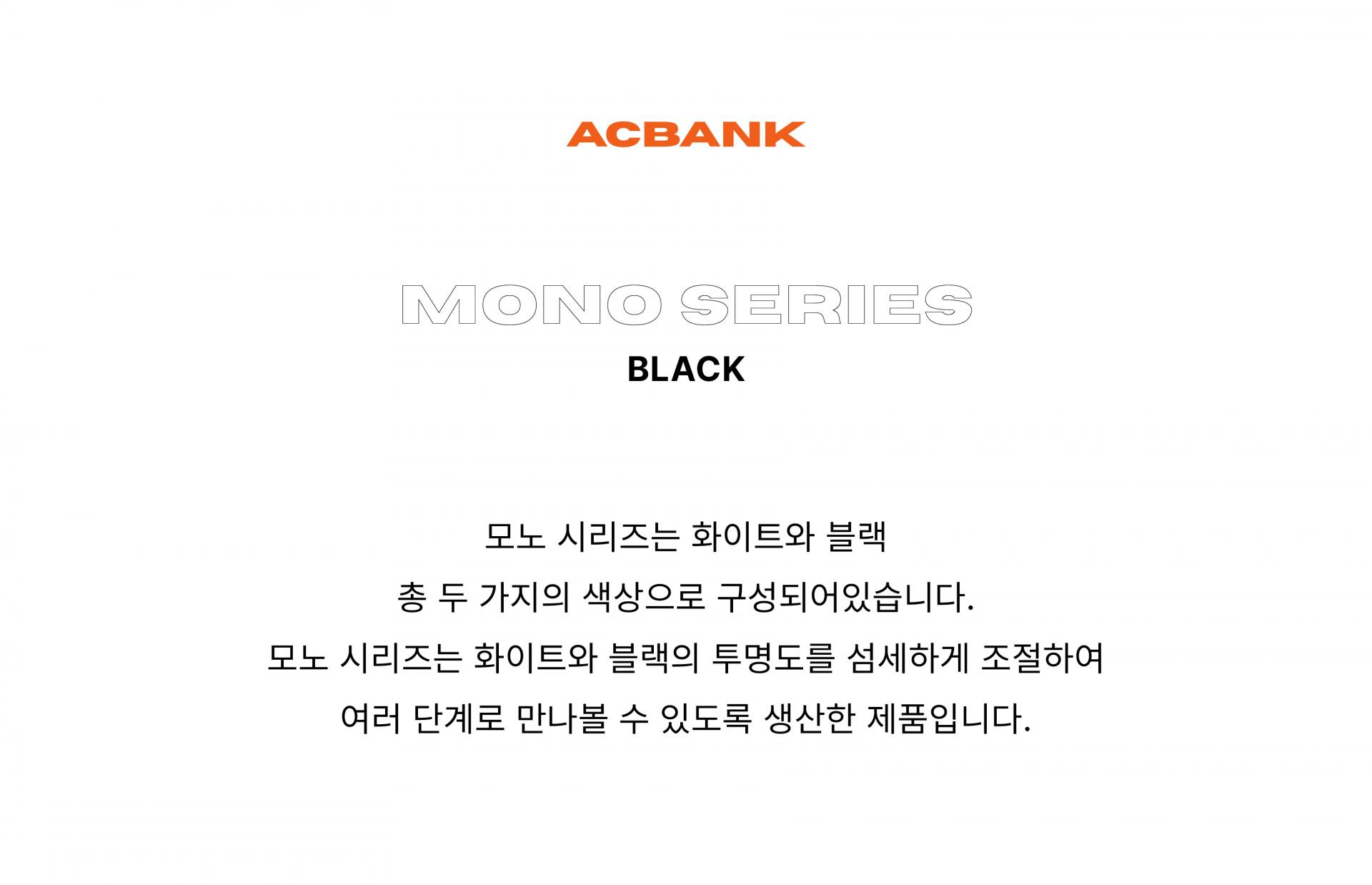 ACBANK

MONO SERIES

BLACK

모노 시리즈는 화이트와 블랙
총 두 가지의 색상으로 구성되어있습니다.
모노 시리즈는 화이트와 블랙의 투명도를 섬세하게 조절하여
여러 단계로 만나볼 수 있도록 생산한 제품입니다.